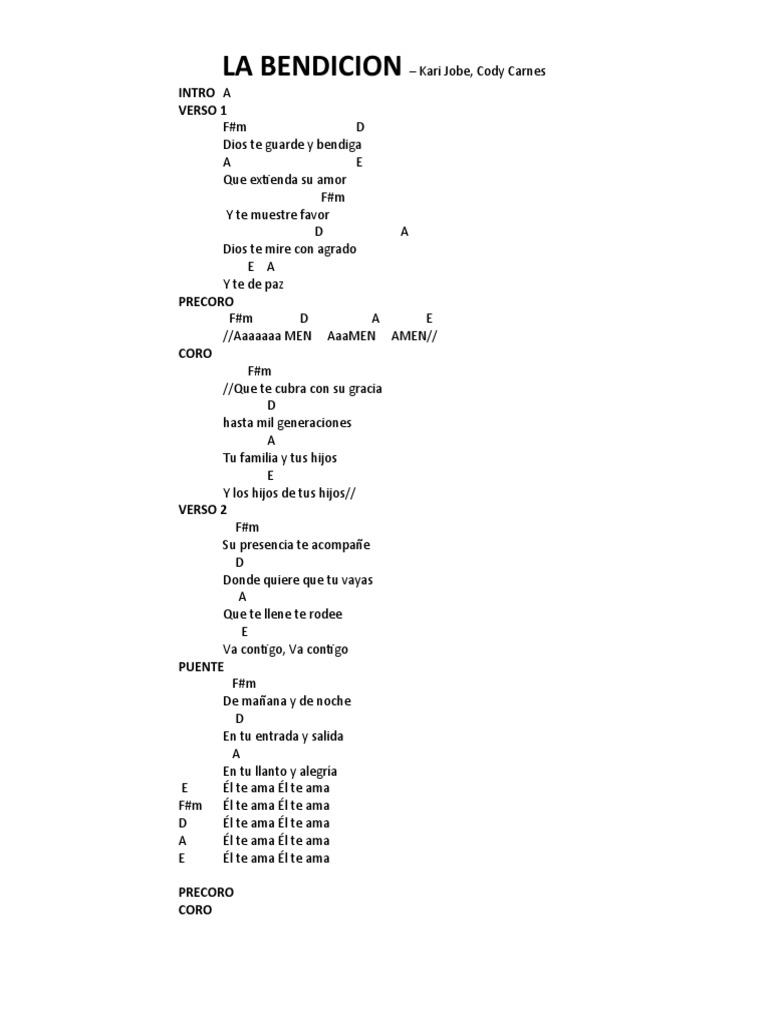 LA BENDICION – Kari Jobe, Cody Carnes

INTRO A
VERSO 1
F#m D
Dios te guarde y bendiga
A E
Que extienda su amor
F#m
Y te muestre favor
D A
Dios te mire con agrado
E A
Y te de paz
PRECORO
F#m D A E
//Aaaaaaa MEN AaaMEN AMEN//
CORO
F#m
//Que te cubra con su gracia
D
hasta mil generaciones
A
Tu familia y tus hijos
E
Y los hijos de tus hijos//
VERSO 2
F#m
Su presencia te acompañe
D
Donde quiere que tu vayas
A
Que te llene te rodee
E
Va contigo, Va contigo
PUENTE
F#m
De mañana y de noche
D
En tu entrada y salida
A
En tu llanto y alegría
E Él te ama Él te ama
F#m Él te ama Él te ama
D Él te ama Él te ama
A Él te ama Él te ama
E Él te ama Él te ama

PRECORO
CORO